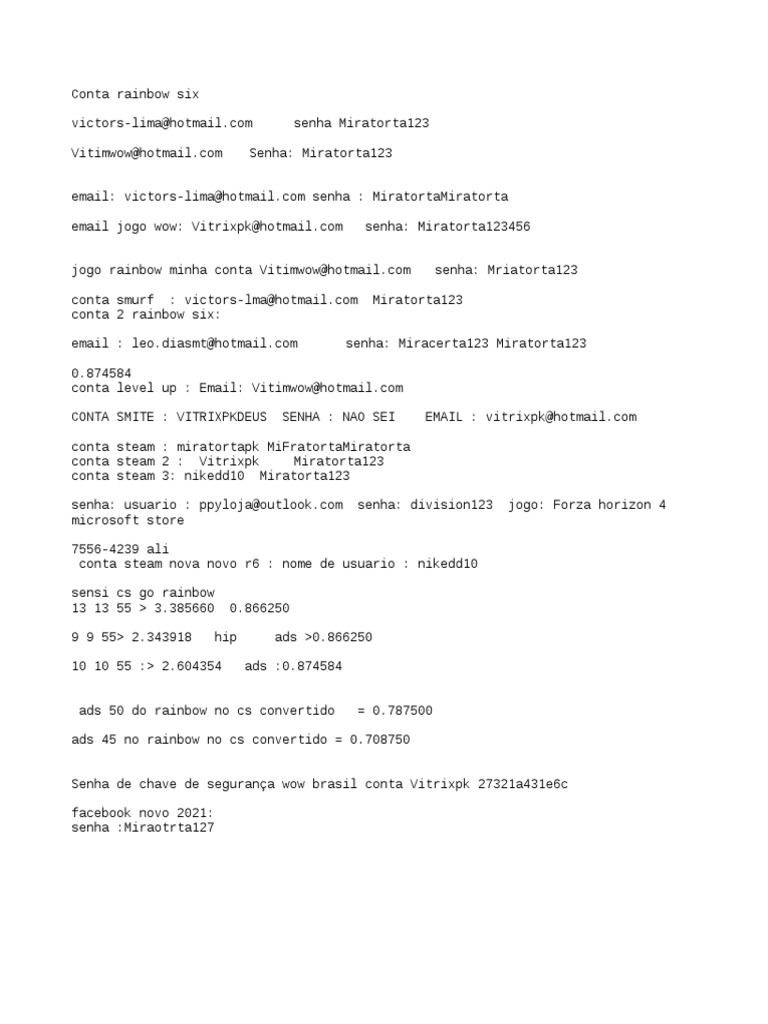 Conta rainbow six

victors-lima@hotmail.com      senha Miratorta123

Vitimwow@hotmail.com    Senha: Miratorta123

email: victors-lima@hotmail.com senha : MiratortaMiratorta

email jogo wow: Vitrixpk@hotmail.com   senha: Miratorta123456

jogo rainbow minha conta Vitimwow@hotmail.com   senha: Mriatorta123

conta smurf  : victors-lma@hotmail.com  Miratorta123
conta 2 rainbow six:

email : leo.diasmt@hotmail.com       senha: Miracerta123 Miratorta123

0.874584
conta level up : Email: Vitimwow@hotmail.com

CONTA SMITE : VITRIXPKDEUS  SENHA : NAO SEI    EMAIL : vitrixpk@hotmail.com

conta steam : miratortapk MiFratortaMiratorta
conta steam 2 :  Vitrixpk     Miratorta123
conta steam 3: nikedd10  Miratorta123

senha: usuario : ppyloja@outlook.com  senha: division123  jogo: Forza horizon 4 microsoft store

7556-4239 ali
 conta steam nova novo r6 : nome de usuario : nikedd10

sensi cs go rainbow
13 13 55 > 3.385660  0.866250

9 9 55> 2.343918   hip     ads >0.866250

10 10 55 :> 2.604354   ads :0.874584

 ads 50 do rainbow no cs convertido   = 0.787500

ads 45 no rainbow no cs convertido = 0.708750

Senha de chave de segurança wow brasil conta Vitrixpk 27321a431e6c

facebook novo 2021:
senha :Miraotrta127